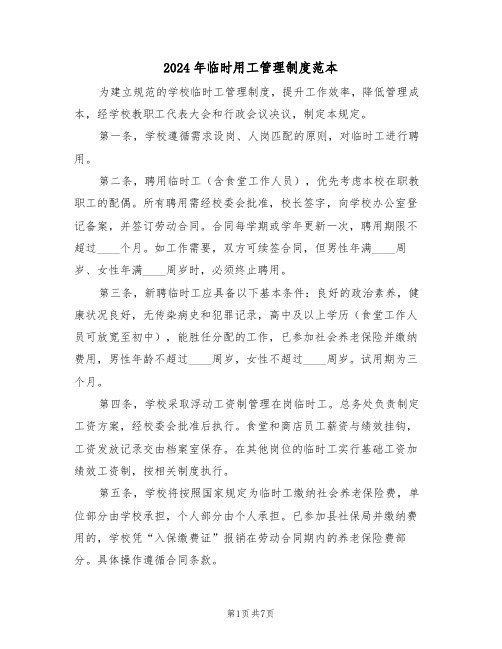 2024年临时用工管理制度范本

为建立规范的学校临时工管理制度，提升工作效率，降低管理成本，经学校教职工代表大会和行政会议决议，制定本规定。

第一条，学校遵循需求设岗、人岗匹配的原则，对临时工进行聘用。

第二条，聘用临时工（含食堂工作人员），优先考虑本校在职教职工的配偶。所有聘用需经校委会批准，校长签字，向学校办公室登记备案，并签订劳动合同。合同每学期或学年更新一次，聘用期限不超过____个月。如工作需要，双方可续签合同，但男性年满____周岁、女性年满____周岁时，必须终止聘用。

第三条，新聘临时工应具备以下基本条件：良好的政治素养，健康状况良好，无传染病史和犯罪记录，高中及以上学历（食堂工作人员可放宽至初中），能胜任分配的工作，已参加社会养老保险并缴纳费用，男性年龄不超过____周岁，女性不超过____周岁。试用期为三个月。

第四条，学校采取浮动工资制管理在岗临时工。总务处负责制定工资方案，经校委会批准后执行。食堂和商店员工薪资与绩效挂钩，工资发放记录交由档案室保存。在其他岗位的临时工实行基础工资加绩效工资制，按相关制度执行。

第五条，学校将按照国家规定为临时工缴纳社会养老保险费，单位部分由学校承担，个人部分由个人承担。已参加县社保局并缴纳费用的，学校凭“入保缴费证”报销在劳动合同期内的养老保险费部分。具体操作遵循合同条款。

第1页共7页